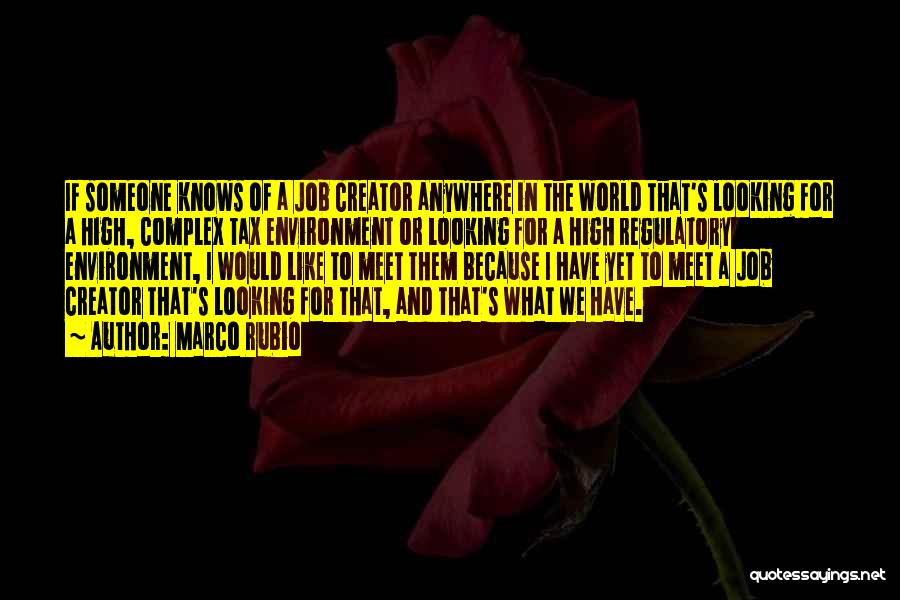 IF SOMEONE KNOWS OF A JOB CREATOR ANYWHERE IN THE WORLD THAT'S LOOKING FOR A HIGH, COMPLEX TAX ENVIRONMENT OR LOOKING FOR A HIGH REGULATORY ENVIRONMENT, I WOULD LIKE TO MEET THEM BECAUSE I HAVE YET TO MEET A JOB CREATOR THAT'S LOOKING FOR THAT, AND THAT'S WHAT WE HAVE.
~ AUTHOR: MARCO RUBIO

quotessayings.net